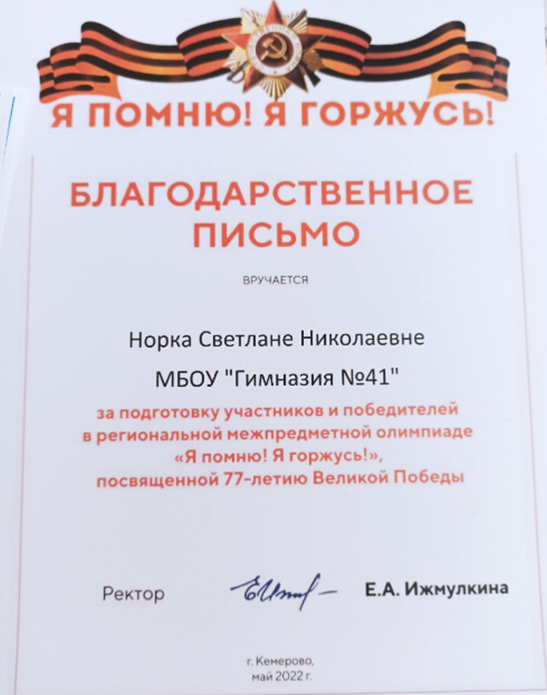 Я ПОМНЮ! Я ГОРЖУСЬ!

БЛАГОДАРСТВЕННОЕ ПИСЬМО

ВРУЧАЕТСЯ

Норка Светлане Николаевне

МБОУ "Гимназия №41"

за подготовку участников и победителей в региональной межпредметной олимпиаде «Я помню! Я горжусь!», посвященной 77-летию Великой Победы

Ректор Е.А. Ижмулкина

г. Кемерово, май 2022 г.